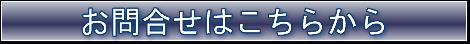 お問合せはこちらから